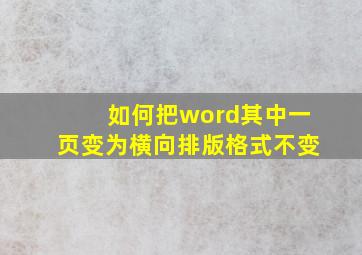 如何把word其中一页变为横向排版格式不变